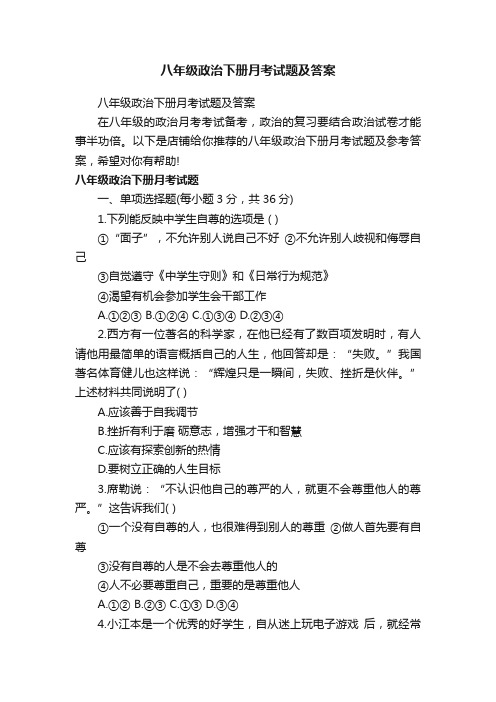 八年级政治下册月考试题及答案

八年级政治下册月考试题及答案

在八年级的政治月考考试备考，政治的复习要结合政治试卷才能事半功倍。以下是店铺给你推荐的八年级政治下册月考试题及参考答案，希望对你有帮助!

八年级政治下册月考试题

一、单项选择题(每小题 3 分，共 36 分)

1.下列能反映中学生自尊的选项是 ( )

①“面子”，不允许别人说自己不好 ②不允许别人歧视和侮辱自己

③自觉遵守《中学生守则》和《日常行为规范》

④渴望有机会参加学生会干部工作

A.①②③ B.①②④ C.①③④ D.②③④

2.西方有一位著名的科学家，在他已经有了数百项发明时，有人请他用最简单的语言概括自己的人生，他回答却是：“失败。”我国著名体育健儿也这样说：“辉煌只是一瞬间，失败、挫折是伙伴。”上述材料共同说明了( )

A.应该善于自我调节

B.挫折有利于磨 砺意志，增强才干和智慧

C.应该有探索创新的热情

D.要树立正确的人生目标

3.席勒说：“不认识他自己的尊严的人，就更不会尊重他人的尊严。”这告诉我们( )

①一个没有自尊的人，也很难得到别人的尊重 ②做人首先要有自尊

③没有自尊的人是不会去尊重他人的

④人不必要尊重自己，重要的是尊重他人

A.①② B.②③ C.①③ D.③④

4.小江本是一个优秀的好学生，自从迷上玩电子游戏 后，就经常